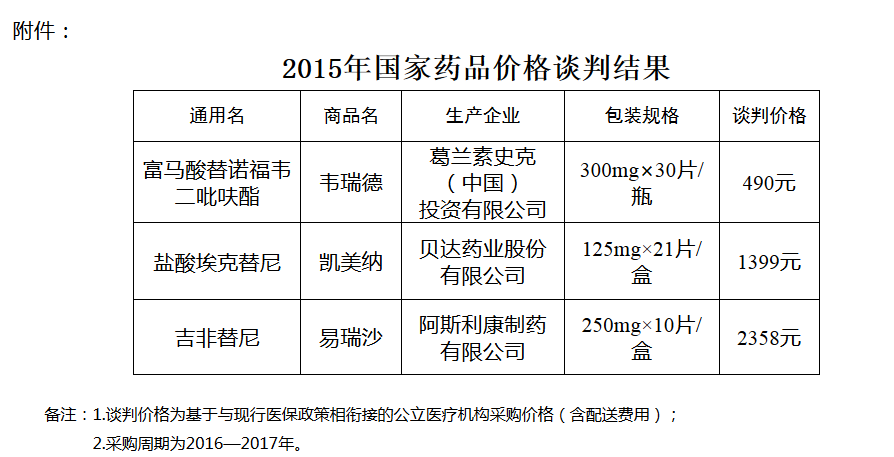 附件：

2015年国家药品价格谈判结果

| 通用名 | 商品名 | 生产企业 | 包装规格 | 谈判价格 |
|---|---|---|---|---|
| 富马酸替诺福韦二吡呋酯 | 韦瑞德 | 葛兰素史克（中国）投资有限公司 | 300mg×30片/瓶 | 490元 |
| 盐酸埃克替尼 | 凯美纳 | 贝达药业股份有限公司 | 125mg×21片/盒 | 1399元 |
| 吉非替尼 | 易瑞沙 | 阿斯利康制药有限公司 | 250mg×10片/盒 | 2358元 |

备注：1.谈判价格为基于与现行医保政策相衔接的公立医疗机构采购价格（含配送费用）；

2.采购周期为2016—2017年。